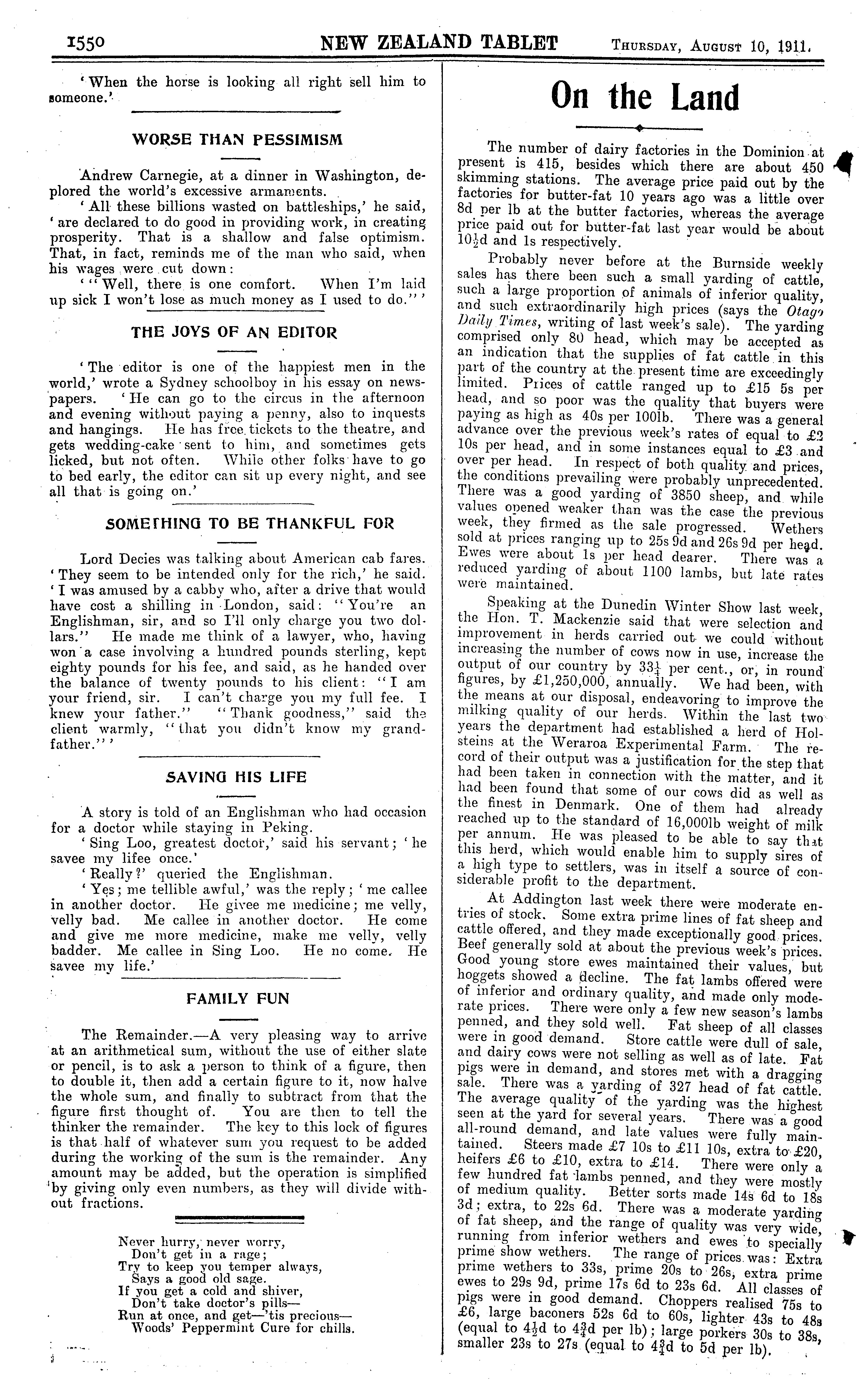 1550 NEW ZEALAND TABLET Thursday, August 10, 1911.

'When the horse is looking all right sell him to someone.'

WORSE THAN PESSIMISM

Andrew Carnegie, at a dinner in Washington, deplored the world's excessive armaments.

'All these billions wasted on battleships,' he said, 'are declared to do good in providing work, in creating prosperity. That is a shallow and false optimism. That, in fact, reminds me of the man who said, when his wages were cut down:

'"Well, there is one comfort. When I'm laid up sick I won't lose as much money as I used to do."'

THE JOYS OF AN EDITOR

'The editor is one of the happiest men in the world,' wrote a Sydney schoolboy in his essay on newspapers. 'He can go to the circus in the afternoon and evening without paying a penny, also to inquests and hangings. He has free tickets to the theatre, and gets wedding-cake sent to him, and sometimes gets licked, but not often. While other folks have to go to bed early, the editor can sit up every night, and see all that is going on.'

SOMETHING TO BE THANKFUL FOR

Lord Decies was talking about American cab fares. 'They seem to be intended only for the rich,' he said. 'I was amused by a cabby who, after a drive that would have cost a shilling in London, said: "You're an Englishman, sir, and so I'll only charge you two dollars." He made me think of a lawyer, who, having won a case involving a hundred pounds sterling, kept eighty pounds for his fee, and said, as he handed over the balance of twenty pounds to his client: "I am your friend, sir. I can't charge you my full fee. I knew your father." "Thank goodness," said the client warmly, "that you didn't know my grandfather."'

SAVING HIS LIFE

A story is told of an Englishman who had occasion for a doctor while staying in Peking.

'Sing Loo, greatest doctor,' said his servant; 'he savee my lifee once.'

'Really?' queried the Englishman.

'Yes; me tellible awful,' was the reply; 'me callee in another doctor. He givee me medicine; me velly, velly bad. Me callee in another doctor. He come and give me more medicine, make me velly, velly badder. Me callee in Sing Loo. He no come. He savee my life.'

FAMILY FUN

The Remainder.—A very pleasing way to arrive at an arithmetical sum, without the use of either slate or pencil, is to ask a person to think of a figure, then to double it, then add a certain figure to it, now halve the whole sum, and finally to subtract from that the figure first thought of. You are then to tell the thinker the remainder. The key to this lock of figures is that half of whatever sum you request to be added during the working of the sum is the remainder. Any amount may be added, but the operation is simplified by giving only even numbers, as they will divide without fractions.

Never hurry, never worry,
Don't get in a rage;
Try to keep you temper always,
Says a good old sage.
If you get a cold and shiver,
Don't take doctor's pills—
Run at once, and get—'tis precious—
Woods' Peppermint Cure for chills.

On the Land

The number of dairy factories in the Dominion at present is 415, besides which there are about 450 skimming stations. The average price paid out by the factories for butter-fat 10 years ago was a little over 8d per lb at the butter factories, whereas the average price paid out for butter-fat last year would be about $10\frac{1}{2}$d and 1s respectively.

Probably never before at the Burnside weekly sales has there been such a small yarding of cattle, such a large proportion of animals of inferior quality, and such extraordinarily high prices (says the Otago Daily Times, writing of last week's sale). The yarding comprised only 80 head, which may be accepted as an indication that the supplies of fat cattle in this part of the country at the present time are exceedingly limited. Prices of cattle ranged up to £15 5s per head, and so poor was the quality that buyers were paying as high as 40s per 100lb. There was a general advance over the previous week's rates of equal to £2 10s per head, and in some instances equal to £3 and over per head. In respect of both quality and prices, the conditions prevailing were probably unprecedented. There was a good yarding of 3850 sheep, and while values opened weaker than was the case the previous week, they firmed as the sale progressed. Wethers sold at prices ranging up to 25s 9d and 26s 9d per head. Ewes were about 1s per head dearer. There was a reduced yarding of about 1100 lambs, but late rates were maintained.

Speaking at the Dunedin Winter Show last week, the Hon. T. Mackenzie said that were selection and improvement in herds carried out we could without increasing the number of cows now in use, increase the output of our country by $33\frac{1}{3}$ per cent., or, in round figures, by £1,250,000, annually. We had been, with the means at our disposal, endeavoring to improve the milking quality of our herds. Within the last two years the department had established a herd of Holsteins at the Weraroa Experimental Farm. The record of their output was a justification for the step that had been taken in connection with the matter, and it had been found that some of our cows did as well as the finest in Denmark. One of them had already reached up to the standard of 16,000lb weight of milk per annum. He was pleased to be able to say that this herd, which would enable him to supply sires of a high type to settlers, was in itself a source of considerable profit to the department.

At Addington last week there were moderate entries of stock. Some extra prime lines of fat sheep and cattle offered, and they made exceptionally good prices. Beef generally sold at about the previous week's prices. Good young store ewes maintained their values, but hoggets showed a decline. The fat lambs offered were of inferior and ordinary quality, and made only moderate prices. There were only a few new season's lambs penned, and they sold well. Fat sheep of all classes were in good demand. Store cattle were dull of sale, and dairy cows were not selling as well as of late. Fat pigs were in demand, and stores met with a dragging sale. There was a yarding of 327 head of fat cattle. The average quality of the yarding was the highest seen at the yard for several years. There was a good all-round demand, and late values were fully maintained. Steers made £7 10s to £11 10s, extra to £20, heifers £6 to £10, extra to £14. There were only a few hundred fat lambs penned, and they were mostly of medium quality. Better sorts made 14s 6d to 18s 3d; extra, to 22s 6d. There was a moderate yarding of fat sheep, and the range of quality was very wide, running from inferior wethers and ewes to specially prime show wethers. The range of prices was: Extra prime wethers to 33s, prime 20s to 26s, extra prime ewes to 29s 9d, prime 17s 6d to 23s 6d. All classes of pigs were in good demand. Choppers realised 75s to £6, large baconers 52s 6d to 60s, lighter 43s to 48s (equal to $4\frac{1}{2}$d to $4\frac{3}{4}$d per lb); large porkers 30s to 38s, smaller 23s to 27s (equal to $4\frac{3}{4}$d to 5d per lb).